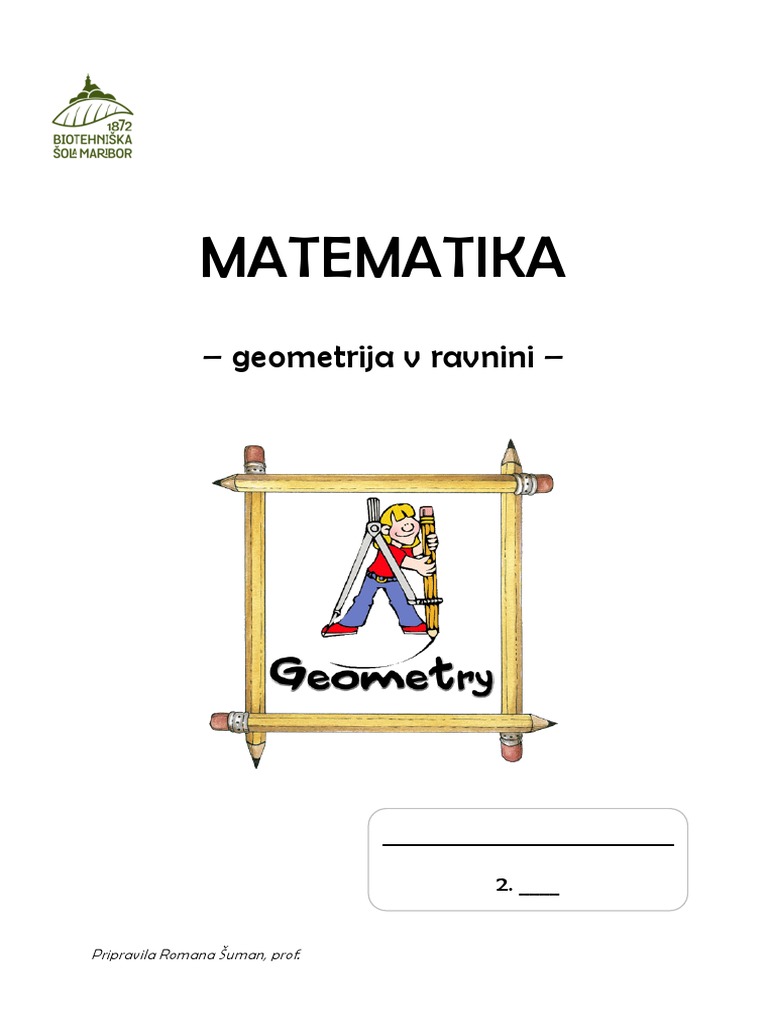 1872
BIOTEHNIŠKA
ŠOLA MARIBOR

MATEMATIKA

– geometrija v ravnini –

Geometry

2. ____

Pripravila Romana Šuman, prof.